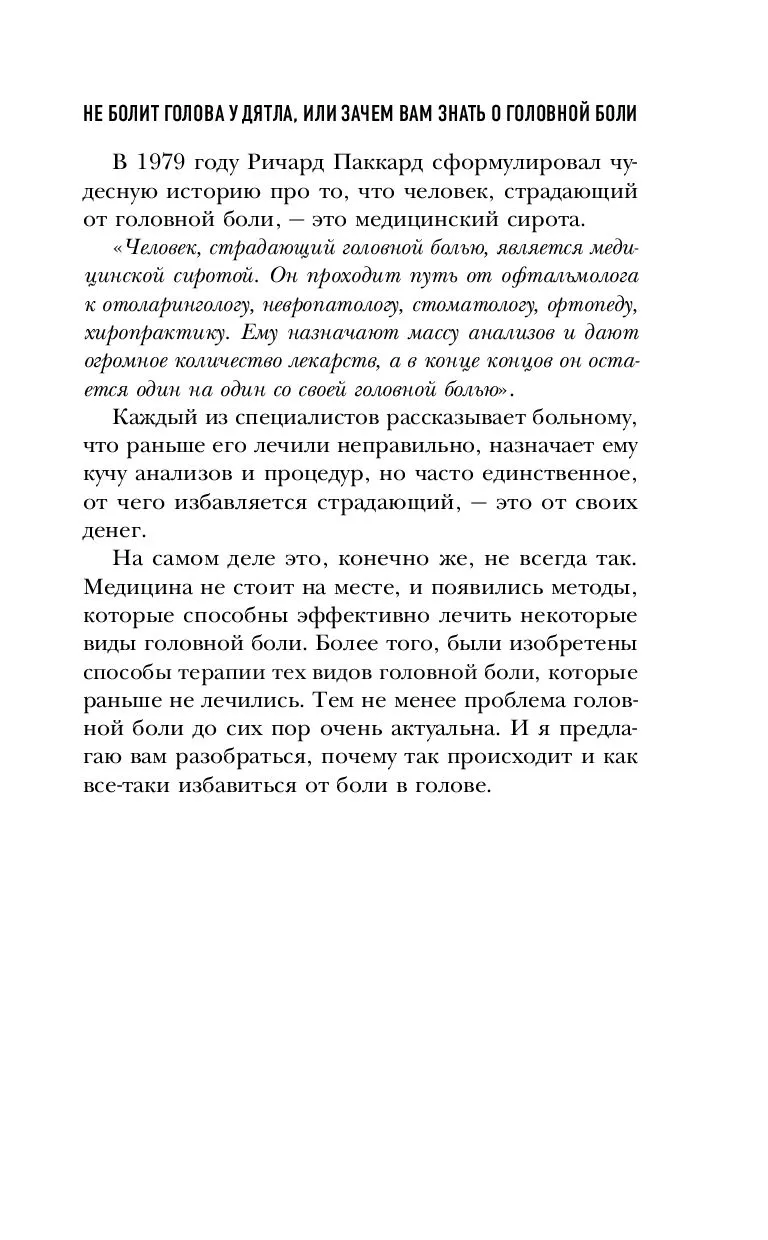 НЕ БОЛИТ ГОЛОВА У ДЯТЛА, ИЛИ ЗАЧЕМ ВАМ ЗНАТЬ О ГОЛОВНОЙ БОЛИ

В 1979 году Ричард Паккард сформулировал чудесную историю про то, что человек, страдающий от головной боли, — это медицинский сирота.

«Человек, страдающий головной болью, является медицинской сиротой. Он проходит путь от офтальмолога к отоларингологу, невропатологу, стоматологу, ортопеду, хиропрактику. Ему назначают массу анализов и дают огромное количество лекарств, а в конце концов он остается один на один со своей головной болью».

Каждый из специалистов рассказывает больному, что раньше его лечили неправильно, назначает ему кучу анализов и процедур, но часто единственное, от чего избавляется страдающий, — это от своих денег.

На самом деле это, конечно же, не всегда так. Медицина не стоит на месте, и появились методы, которые способны эффективно лечить некоторые виды головной боли. Более того, были изобретены способы терапии тех видов головной боли, которые раньше не лечились. Тем не менее проблема головной боли до сих пор очень актуальна. И я предлагаю вам разобраться, почему так происходит и как все-таки избавиться от боли в голове.